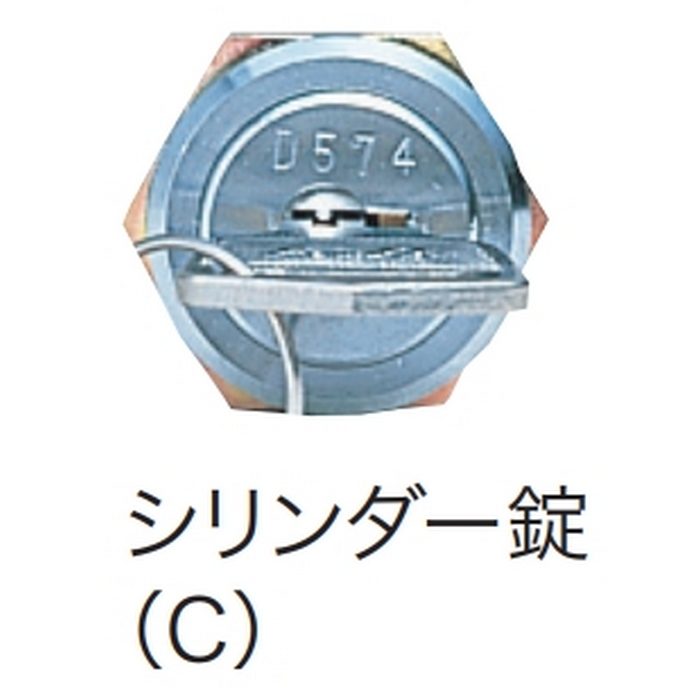 D574

シリンダー錠
（C）